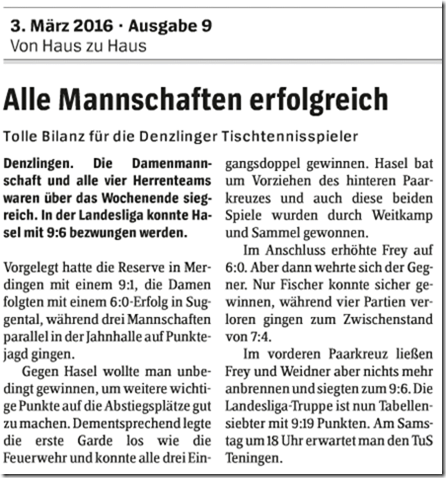 3. März 2016 · Ausgabe 9
Von Haus zu Haus

Alle Mannschaften erfolgreich

Tolle Bilanz für die Denzlinger Tischtennisspieler

Denzlingen. Die Damenmannschaft und alle vier Herrenteams waren über das Wochenende siegreich. In der Landesliga konnte Hasel mit 9:6 bezwungen werden.

Vorgelegt hatte die Reserve in Merdingen mit einem 9:1, die Damen folgten mit einem 6:0-Erfolg in Suggental, während drei Mannschaften parallel in der Jahnhalle auf Punktejagd gingen.

Gegen Hasel wollte man unbedingt gewinnen, um weitere wichtige Punkte auf die Abstiegsplätze gut zu machen. Dementsprechend legte die erste Garde los wie die Feuerwehr und konnte alle drei Eingangsdoppel gewinnen. Hasel bat um Vorziehen des hinteren Paarkreuzes und auch diese beiden Spiele wurden durch Weitkamp und Sammel gewonnen.

Im Anschluss erhöhte Frey auf 6:0. Aber dann wehrte sich der Gegner. Nur Fischer konnte sicher gewinnen, während vier Partien verloren gingen zum Zwischenstand von 7:4.

Im vorderen Paarkreuz ließen Frey und Weidner aber nichts mehr anbrennen und siegten zum 9:6. Die Landesliga-Truppe ist nun Tabellensiebter mit 9:19 Punkten. Am Samstag um 18 Uhr erwartet man den TuS Teningen.